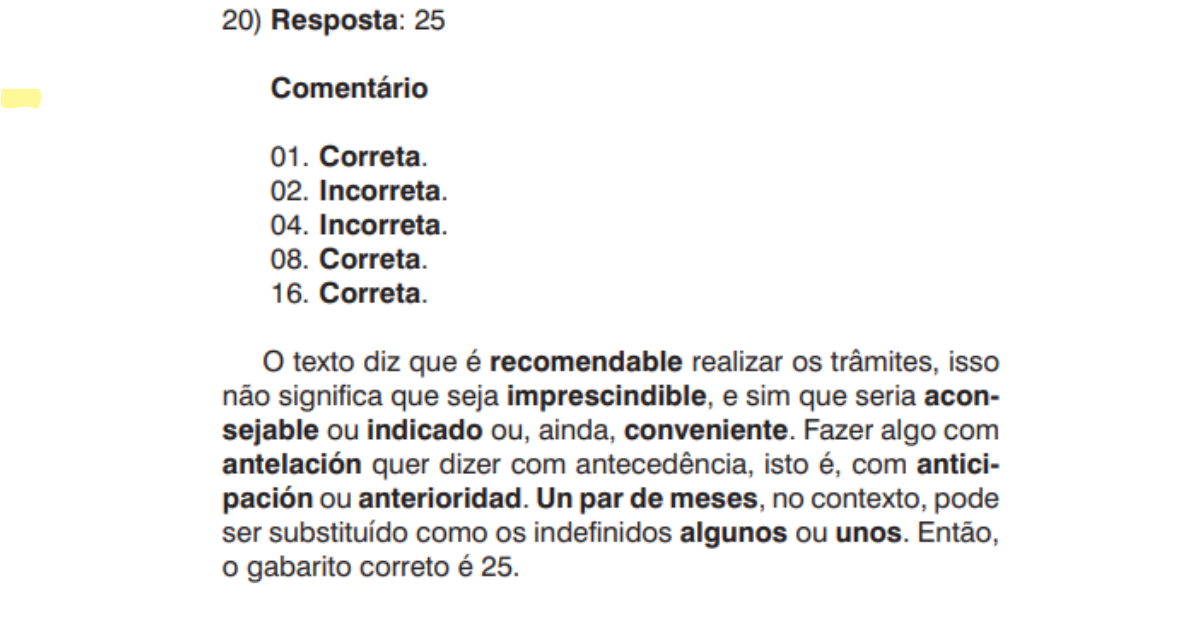 20) Resposta: 25

Comentário

01. Correta.
02. Incorreta.
04. Incorreta.
08. Correta.
16. Correta.

O texto diz que é recomendable realizar os trâmites, isso não significa que seja imprescindible, e sim que seria aconsejable ou indicado ou, ainda, conveniente. Fazer algo com antelación quer dizer com antecedência, isto é, com anticipación ou anterioridad. Un par de meses, no contexto, pode ser substituído como os indefinidos algunos ou unos. Então, o gabarito correto é 25.